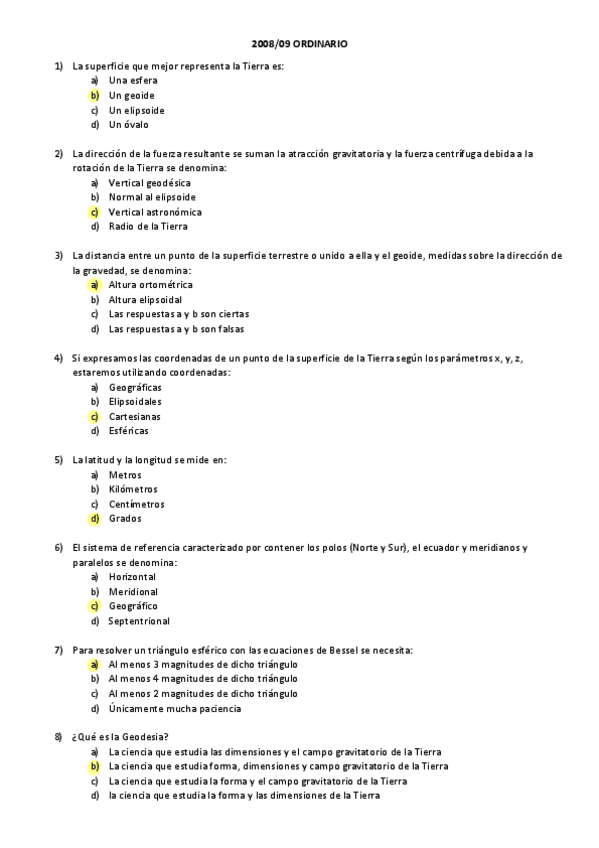 2008/09 ORDINARIO

1) La superficie que mejor representa la Tierra es:
a) Una esfera
b) Un geoide
c) Un elipsoide
d) Un óvalo

2) La dirección de la fuerza resultante se suman la atracción gravitatoria y la fuerza centrífuga debida a la rotación de la Tierra se denomina:
a) Vertical geodésica
b) Normal al elipsoide
c) Vertical astronómica
d) Radio de la Tierra

3) La distancia entre un punto de la superficie terrestre o unido a ella y el geoide, medidas sobre la dirección de la gravedad, se denomina:
a) Altura ortométrica
b) Altura elipsoidal
c) Las respuestas a y b son ciertas
d) Las respuestas a y b son falsas

4) Si expresamos las coordenadas de un punto de la superficie de la Tierra según los parámetros x, y, z, estaremos utilizando coordenadas:
a) Geográficas
b) Elipsoidales
c) Cartesianas
d) Esféricas

5) La latitud y la longitud se mide en:
a) Metros
b) Kilómetros
c) Centímetros
d) Grados

6) El sistema de referencia caracterizado por contener los polos (Norte y Sur), el ecuador y meridianos y paralelos se denomina:
a) Horizontal
b) Meridional
c) Geográfico
d) Septentrional

7) Para resolver un triángulo esférico con las ecuaciones de Bessel se necesita:
a) Al menos 3 magnitudes de dicho triángulo
b) Al menos 4 magnitudes de dicho triángulo
c) Al menos 2 magnitudes de dicho triángulo
d) Únicamente mucha paciencia

8) ¿Qué es la Geodesia?
a) La ciencia que estudia las dimensiones y el campo gravitatorio de la Tierra
b) La ciencia que estudia forma, dimensiones y campo gravitatorio de la Tierra
c) La ciencia que estudia la forma y el campo gravitatorio de la Tierra
d) la ciencia que estudia la forma y las dimensiones de la Tierra